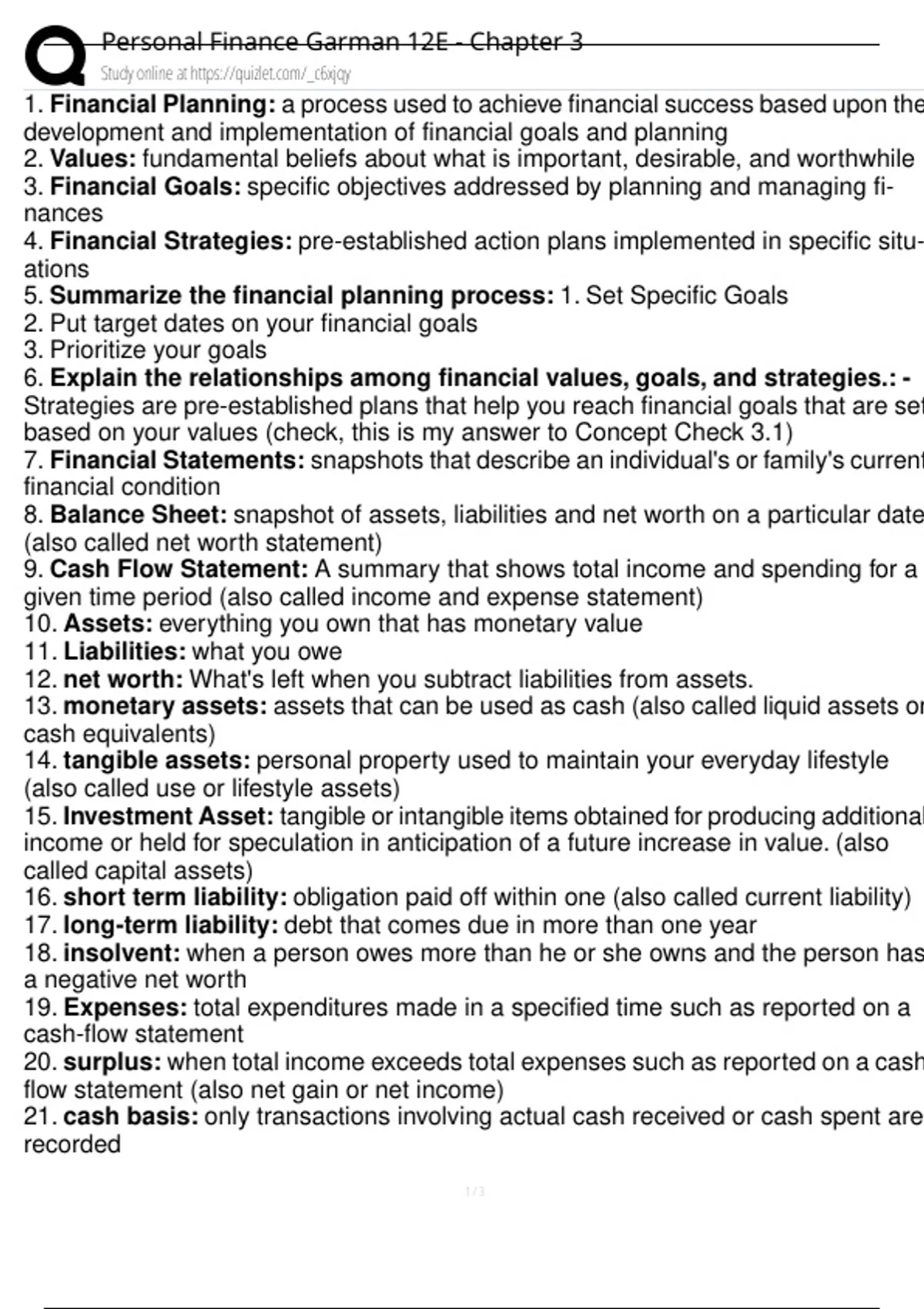 Personal Finance Garman 12E - Chapter 3
Study online at https://quizlet.com/_c6xjqy

1. Financial Planning: a process used to achieve financial success based upon the development and implementation of financial goals and planning
2. Values: fundamental beliefs about what is important, desirable, and worthwhile
3. Financial Goals: specific objectives addressed by planning and managing finances
4. Financial Strategies: pre-established action plans implemented in specific situations
5. Summarize the financial planning process: 1. Set Specific Goals
2. Put target dates on your financial goals
3. Prioritize your goals
6. Explain the relationships among financial values, goals, and strategies.: - Strategies are pre-established plans that help you reach financial goals that are set based on your values (check, this is my answer to Concept Check 3.1)
7. Financial Statements: snapshots that describe an individual's or family's current financial condition
8. Balance Sheet: snapshot of assets, liabilities and net worth on a particular date (also called net worth statement)
9. Cash Flow Statement: A summary that shows total income and spending for a given time period (also called income and expense statement)
10. Assets: everything you own that has monetary value
11. Liabilities: what you owe
12. net worth: What's left when you subtract liabilities from assets.
13. monetary assets: assets that can be used as cash (also called liquid assets or cash equivalents)
14. tangible assets: personal property used to maintain your everyday lifestyle (also called use or lifestyle assets)
15. Investment Asset: tangible or intangible items obtained for producing additional income or held for speculation in anticipation of a future increase in value. (also called capital assets)
16. short term liability: obligation paid off within one (also called current liability)
17. long-term liability: debt that comes due in more than one year
18. insolvent: when a person owes more than he or she owns and the person has a negative net worth
19. Expenses: total expenditures made in a specified time such as reported on a cash-flow statement
20. surplus: when total income exceeds total expenses such as reported on a cash flow statement (also net gain or net income)
21. cash basis: only transactions involving actual cash received or cash spent are recorded

1 / 3